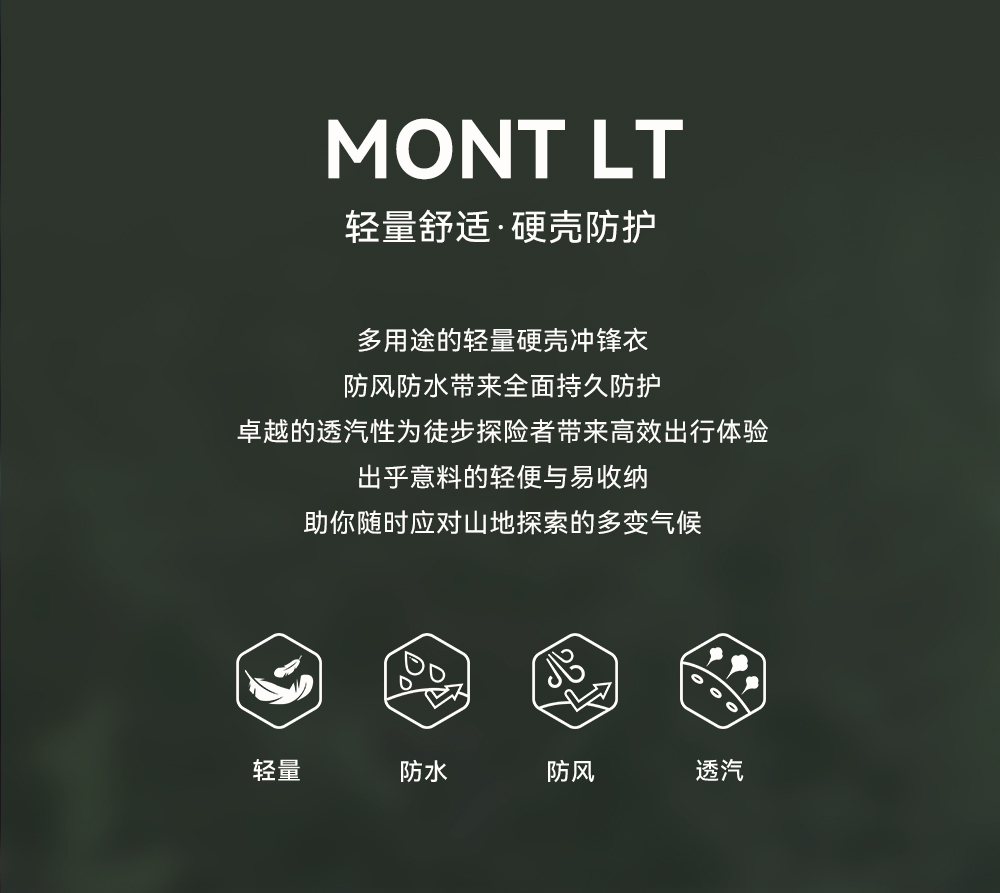 MONT LT

轻量舒适·硬壳防护

多用途的轻量硬壳冲锋衣
防风防水带来全面持久防护
卓越的透汽性为徒步探险者带来高效出行体验
出乎意料的轻便与易收纳
助你随时应对山地探索的多变气候

轻量

防水

防风

透汽